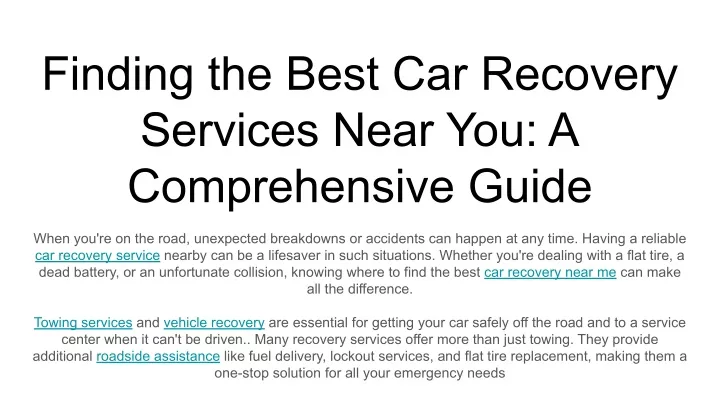 Finding the Best Car Recovery Services Near You: A Comprehensive Guide

When you're on the road, unexpected breakdowns or accidents can happen at any time. Having a reliable car recovery service nearby can be a lifesaver in such situations. Whether you're dealing with a flat tire, a dead battery, or an unfortunate collision, knowing where to find the best car recovery near me can make all the difference.

Towing services and vehicle recovery are essential for getting your car safely off the road and to a service center when it can't be driven.. Many recovery services offer more than just towing. They provide additional roadside assistance like fuel delivery, lockout services, and flat tire replacement, making them a one-stop solution for all your emergency needs